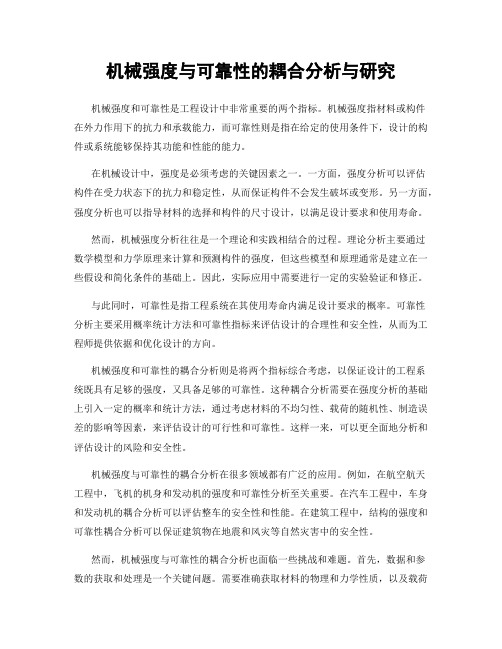 机械强度与可靠性的耦合分析与研究

机械强度和可靠性是工程设计中非常重要的两个指标。机械强度指材料或构件在外力作用下的抗力和承载能力，而可靠性则是指在给定的使用条件下，设计的构件或系统能够保持其功能和性能的能力。

在机械设计中，强度是必须考虑的关键因素之一。一方面，强度分析可以评估构件在受力状态下的抗力和稳定性，从而保证构件不会发生破坏或变形。另一方面，强度分析也可以指导材料的选择和构件的尺寸设计，以满足设计要求和使用寿命。

然而，机械强度分析往往是一个理论和实践相结合的过程。理论分析主要通过数学模型和力学原理来计算和预测构件的强度，但这些模型和原理通常是建立在一些假设和简化条件的基础上。因此，实际应用中需要进行一定的实验验证和修正。

与此同时，可靠性是指工程系统在其使用寿命内满足设计要求的概率。可靠性分析主要采用概率统计方法和可靠性指标来评估设计的合理性和安全性，从而为工程师提供依据和优化设计的方向。

机械强度和可靠性的耦合分析则是将两个指标综合考虑，以保证设计的工程系统既具有足够的强度，又具备足够的可靠性。这种耦合分析需要在强度分析的基础上引入一定的概率和统计方法，通过考虑材料的不均匀性、载荷的随机性、制造误差的影响等因素，来评估设计的可行性和可靠性。这样一来，可以更全面地分析和评估设计的风险和安全性。

机械强度与可靠性的耦合分析在很多领域都有广泛的应用。例如，在航空航天工程中，飞机的机身和发动机的强度和可靠性分析至关重要。在汽车工程中，车身和发动机的耦合分析可以评估整车的安全性和性能。在建筑工程中，结构的强度和可靠性耦合分析可以保证建筑物在地震和风灾等自然灾害中的安全性。

然而，机械强度与可靠性的耦合分析也面临一些挑战和难题。首先，数据和参数的获取和处理是一个关键问题。需要准确获取材料的物理和力学性质，以及载荷